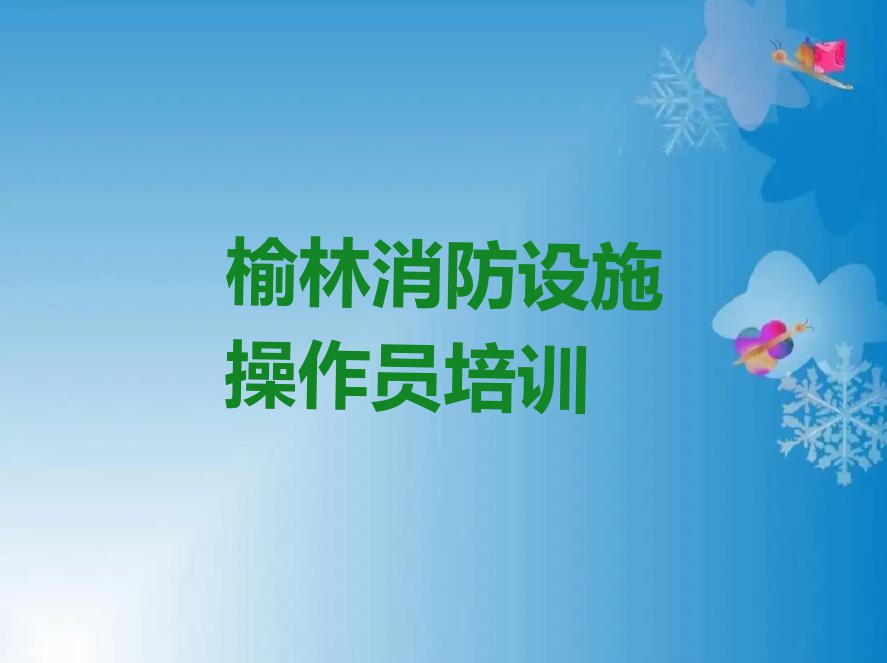 榆林消防设施操作员培训